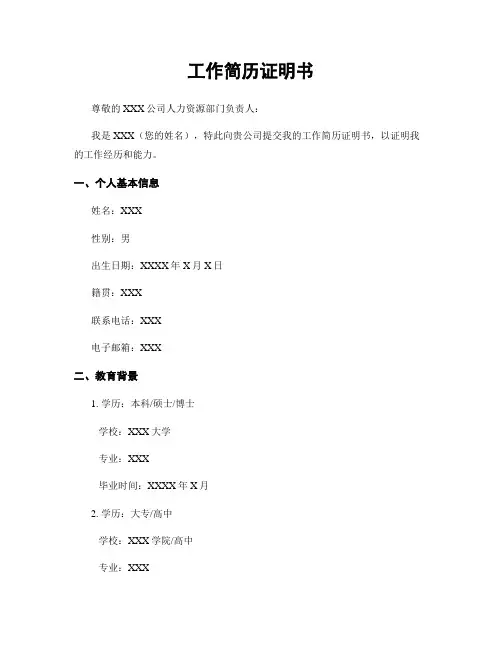 工作简历证明书

尊敬的 XXX 公司人力资源部门负责人：

我是 XXX（您的姓名），特此向贵公司提交我的工作简历证明书，以证明我的工作经历和能力。

一、个人基本信息

姓名：XXX

性别：男

出生日期：XXXX 年 X 月 X 日

籍贯：XXX

联系电话：XXX

电子邮箱：XXX

二、教育背景

1. 学历：本科/硕士/博士

学校：XXX 大学

专业：XXX

毕业时间：XXXX 年 X 月

2. 学历：大专/高中

学校：XXX 学院/高中

专业：XXX